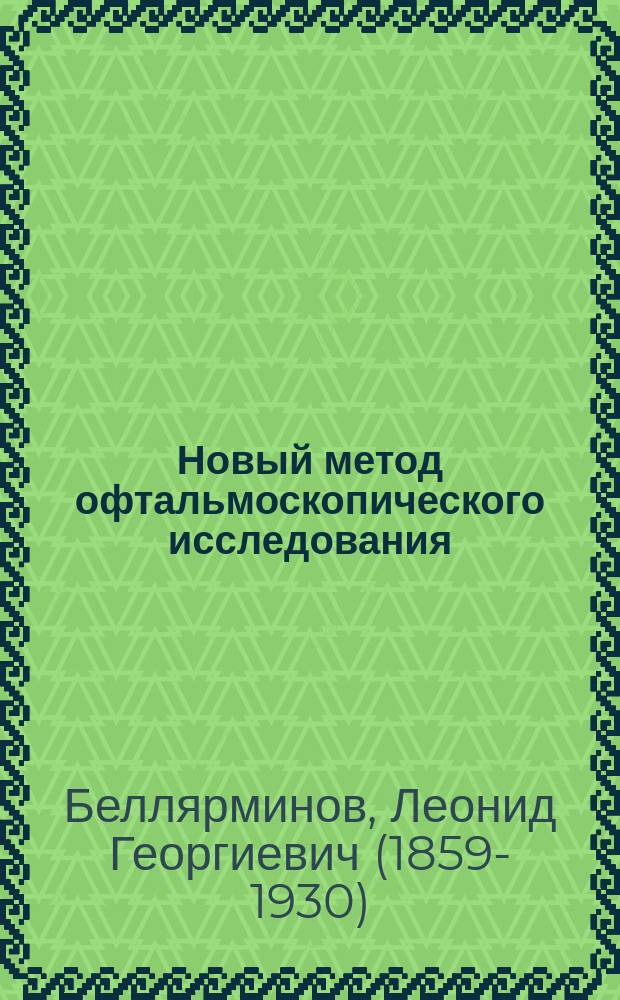 Новый метод офтальмоскопического исследования

Беллярминов, Леонид Георгиевич (1859-1930)